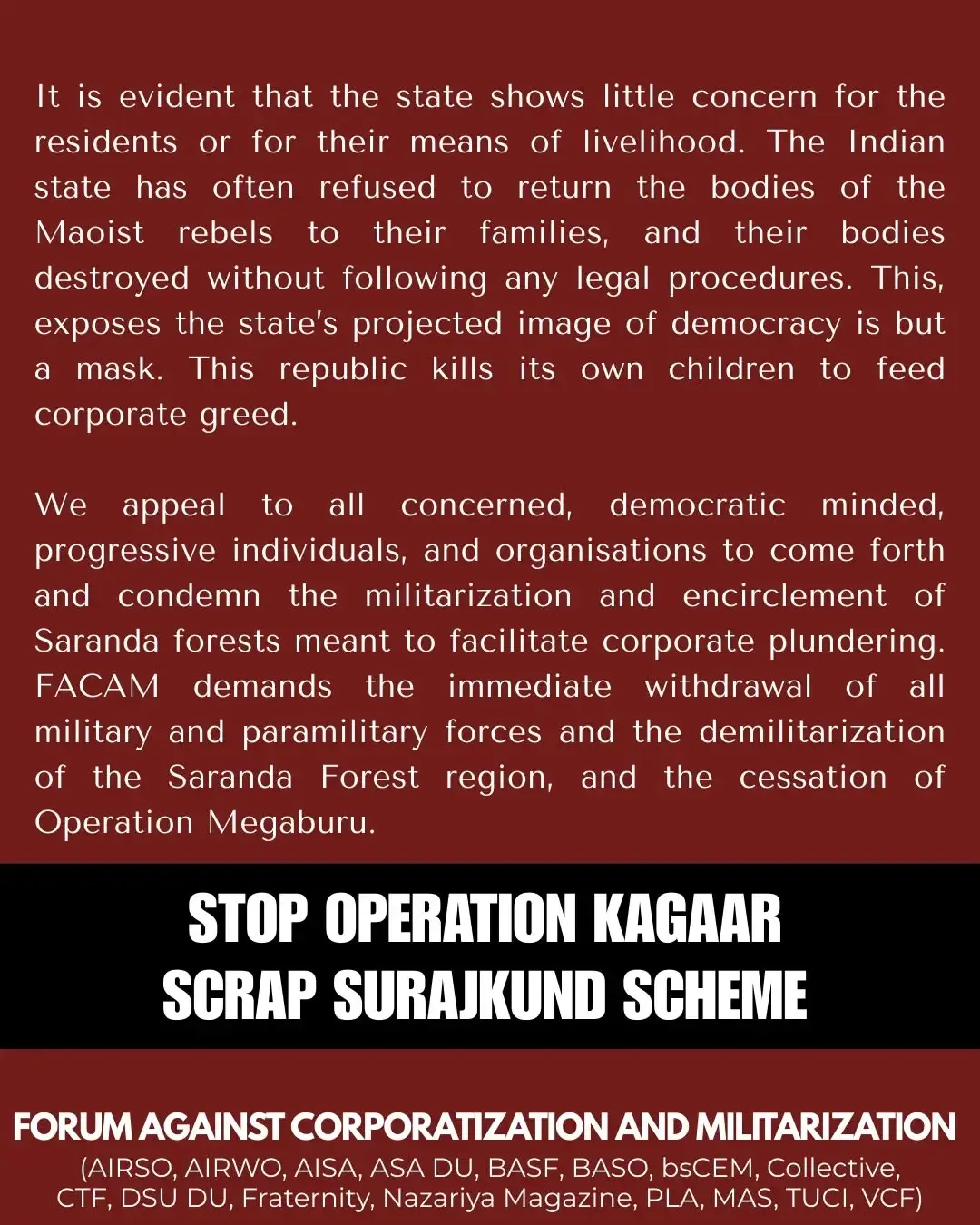 It is evident that the state shows little concern for the residents or for their means of livelihood. The Indian state has often refused to return the bodies of the Maoist rebels to their families, and their bodies destroyed without following any legal procedures. This, exposes the state's projected image of democracy is but a mask. This republic kills its own children to feed corporate greed.

We appeal to all concerned, democratic minded, progressive individuals, and organisations to come forth and condemn the militarization and encirclement of Saranda forests meant to facilitate corporate plundering. FACAM demands the immediate withdrawal of all military and paramilitary forces and the demilitarization of the Saranda Forest region, and the cessation of Operation Megaburu.

STOP OPERATION KAGAAR
SCRAP SURAJKUND SCHEME

FORUM AGAINST CORPORATIZATION AND MILITARIZATION
(AIRSO, AIRWO, AISA, ASA DU, BASF, BASO, bsCEM, Collective, CTF, DSU DU, Fraternity, Nazariya Magazine, PLA, MAS, TUCI, VCF)